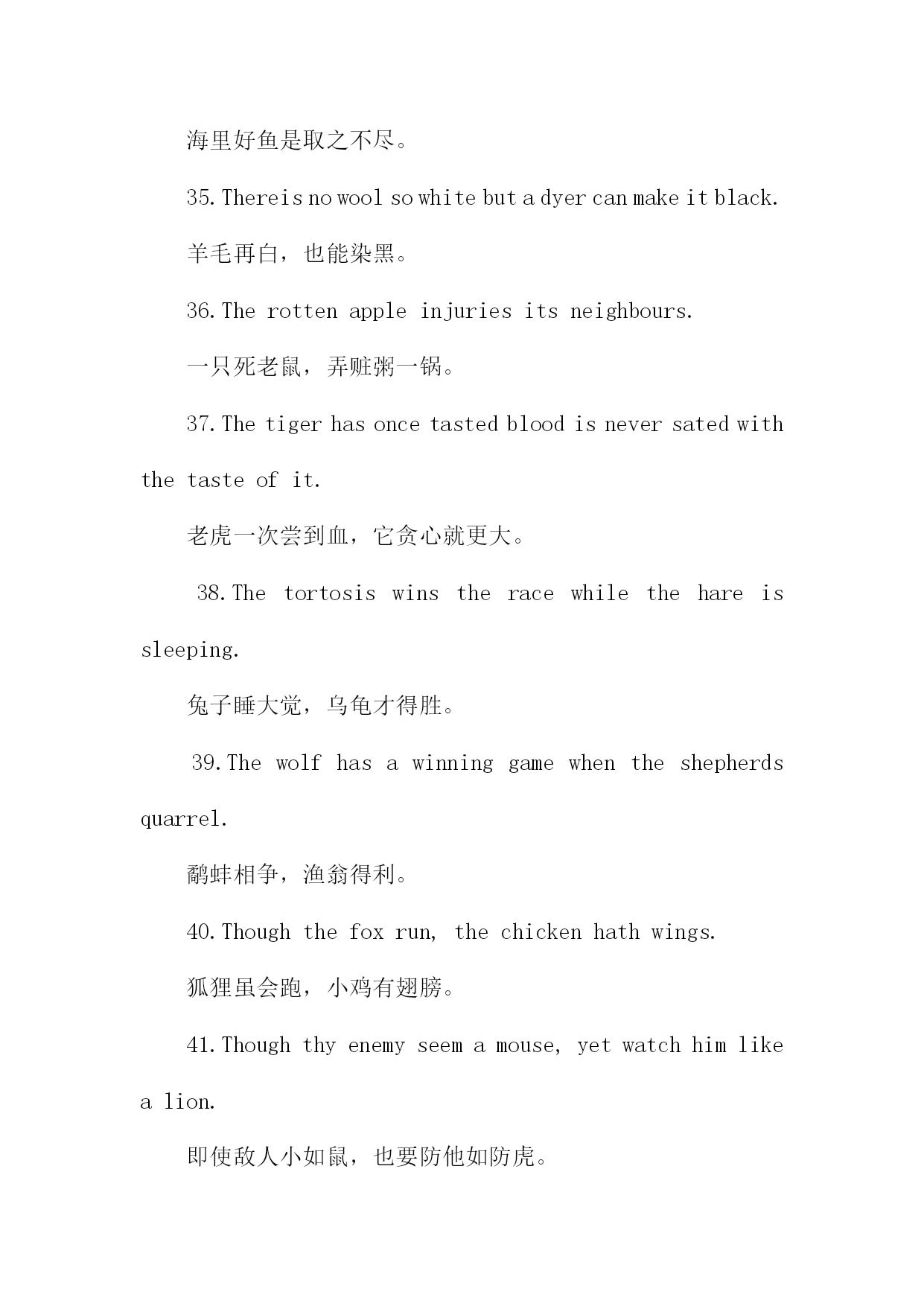 海里好鱼是取之不尽。

35. Thereis no wool so white but a dyer can make it black.

羊毛再白，也能染黑。

36. The rotten apple injuries its neighbours.

一只死老鼠，弄赃粥一锅。

37. The tiger has once tasted blood is never sated with the taste of it.

老虎一次尝到血，它贪心就更大。

38. The tortosis wins the race while the hare is sleeping.

兔子睡大觉，乌龟才得胜。

39. The wolf has a winning game when the shepherds quarrel.

鹬蚌相争，渔翁得利。

40. Though the fox run, the chicken hath wings.

狐狸虽会跑，小鸡有翅膀。

41. Though thy enemy seem a mouse, yet watch him like a lion.

即使敌人小如鼠，也要防他如防虎。